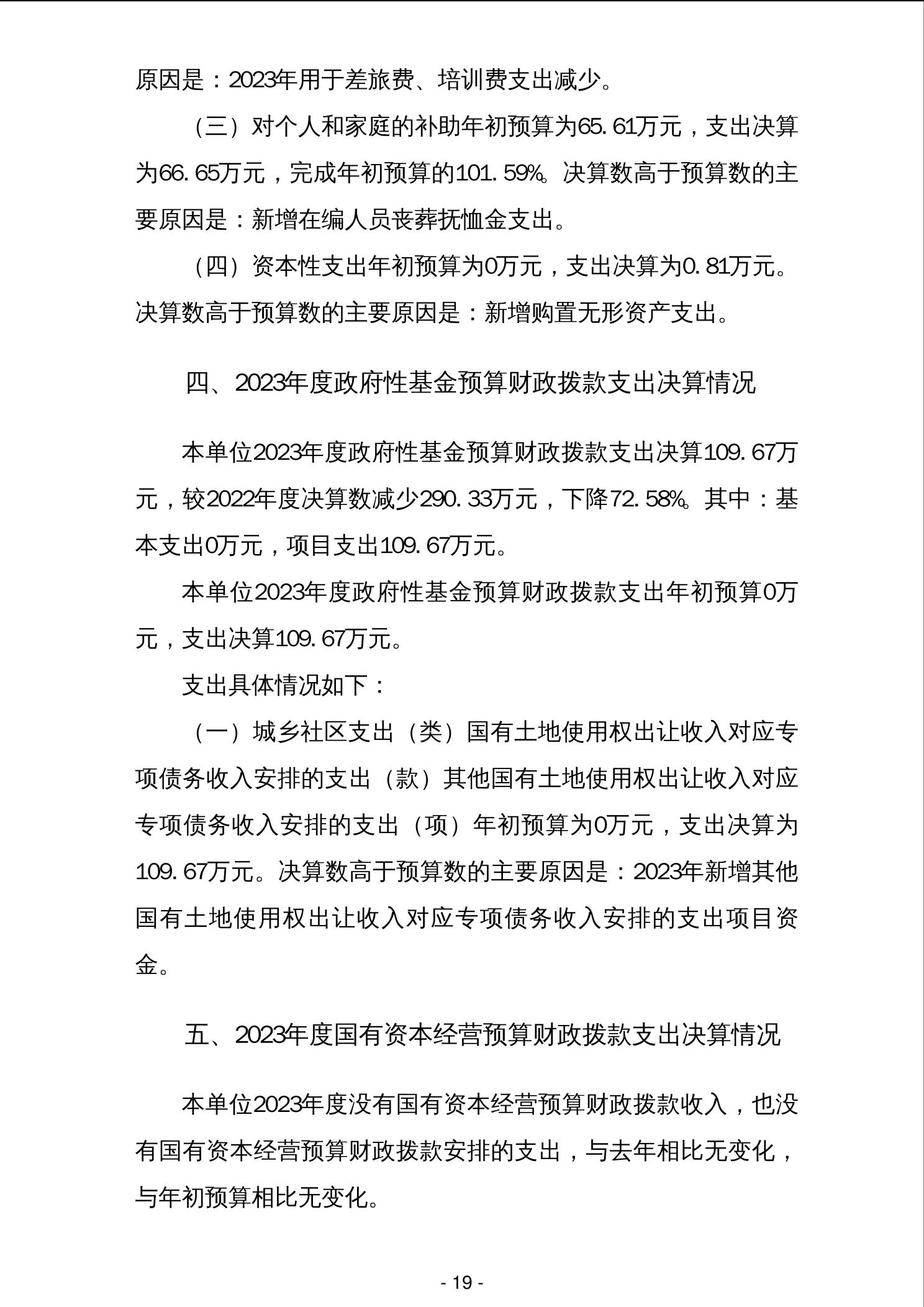 原因是：2023年用于差旅费、培训费支出减少。

（三）对个人和家庭的补助年初预算为65.61万元，支出决算为66.65万元，完成年初预算的101.59%。决算数高于预算数的主要原因是：新增在编人员丧葬抚恤金支出。

（四）资本性支出年初预算为0万元，支出决算为0.81万元。决算数高于预算数的主要原因是：新增购置无形资产支出。

四、2023年度政府性基金预算财政拨款支出决算情况

本单位2023年度政府性基金预算财政拨款支出决算109.67万元，较2022年度决算数减少290.33万元，下降72.58%。其中：基本支出0万元，项目支出109.67万元。

本单位2023年度政府性基金预算财政拨款支出年初预算0万元，支出决算109.67万元。

支出具体情况如下：

（一）城乡社区支出（类）国有土地使用权出让收入对应专项债务收入安排的支出（款）其他国有土地使用权出让收入对应专项债务收入安排的支出（项）年初预算为0万元，支出决算为109.67万元。决算数高于预算数的主要原因是：2023年新增其他国有土地使用权出让收入对应专项债务收入安排的支出项目资金。

五、2023年度国有资本经营预算财政拨款支出决算情况

本单位2023年度没有国有资本经营预算财政拨款收入，也没有国有资本经营预算财政拨款安排的支出，与去年相比无变化，与年初预算相比无变化。

- 19 -